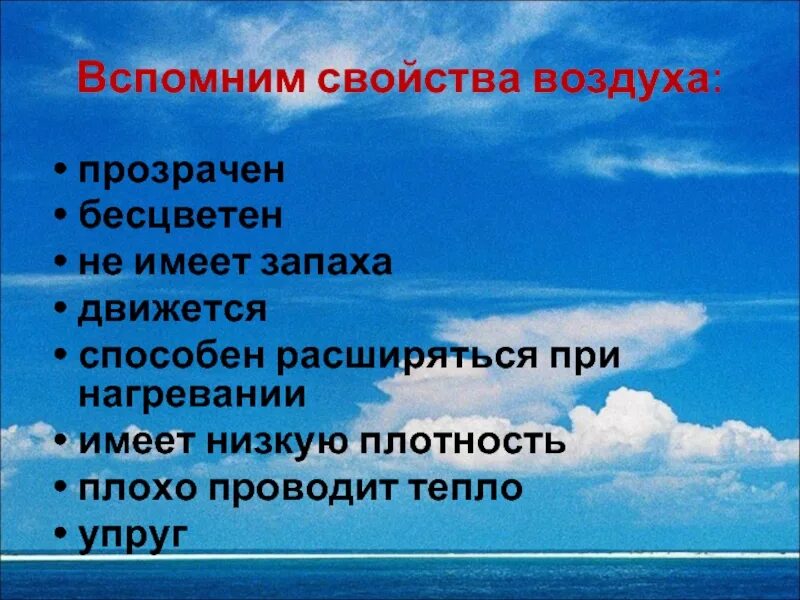 Вспомним свойства воздуха:

• прозрачен
• бесцветен
• не имеет запаха
• движется
• способен расширяться при нагревании
• имеет низкую плотность
• плохо проводит тепло
• упруг